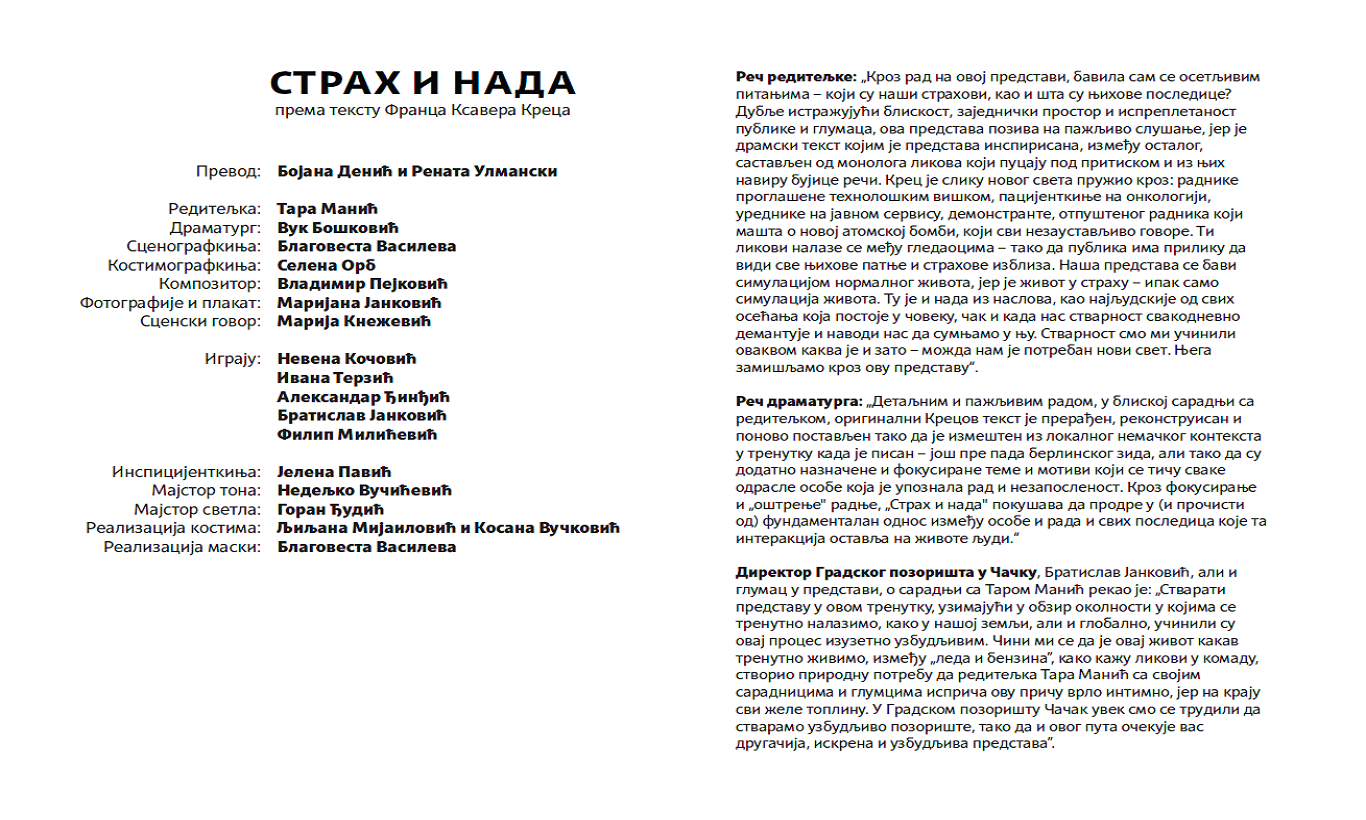 СТРАХ И НАДА
према тексту Франца Ксавера Креца

Превод: Бојана Денић и Рената Улмански

Редитељка: Тара Манић
Драматург: Вук Бошковић
Сценографкиња: Благовеста Василева
Костимографкиња: Селена Орб
Композитор: Владимир Пејковић
Фотографије и плакат: Маријана Јанковић
Сценски говор: Марија Кнежевић

Играју: Невена Кочовић
Ивана Терзић
Александар Ђинђић
Братислав Јанковић
Филип Милићевић

Инспицијенткиња: Јелена Павић
Мајстор тона: Недељко Вучићевић
Мајстор светла: Горан Ђудић
Реализација костима: Љиљана Мијаиловић и Косана Вучковић
Реализација маски: Благовеста Василева

Реч редитељке: „Кроз рад на овој представи, бавила сам се осетљивим питањима – који су наши страхови, као и шта су њихове последице? Дубље истражујући блискост, заједнички простор и испреплетаност публике и глумаца, ова представа позива на пажљиво слушање, јер је драмски текст којим је представа инспирисана, између осталог, састављен од монолога ликова који пуцају под притиском и из њих навиру бујице речи. Крец је слику новог света пружио кроз: раднике проглашене технолошким вишком, пацијенткиње на онкологији, уреднике на јавном сервису, демонстранте, отпуштеног радника који машта о новој атомској бомби, који сви незаустављиво говоре. Ти ликови налазе се међу гледаоцима – тако да публика има прилику да види све њихове патње и страхове изблиза. Наша представа се бави симулацијом нормалног живота, јер је живот у страху – ипак само симулација живота. Ту је и нада из наслова, као најљудскије од свих осећања која постоје у човеку, чак и када нас стварност свакодневно демантује и наводи нас да сумњамо у њу. Стварност смо ми учинили оваквом каква је и зато – можда нам је потребан нови свет. Њега замишљамо кроз ову представу".

Реч драматурга: „Детаљним и пажљивим радом, у блиској сарадњи са редитељком, оригинални Крецов текст је прерађен, реконструисан и поново постављен тако да је измештен из локалног немачког контекста у тренутку када је писан – још пре пада берлинског зида, али тако да су додатно назначене и фокусиране теме и мотиви који се тичу сваке одрасле особе која је упознала рад и незапосленост. Кроз фокусирање и „оштрење" радње, „Страх и нада" покушава да продре у (и прочисти од) фундаменталан однос између особе и рада и свих последица које та интеракција оставља на животе људи."

Директор Градског позоришта у Чачку, Братислав Јанковић, али и глумац у представи, о сарадњи са Таром Манић рекао је: „Стварати представу у овом тренутку, узимајући у обзир околности у којима се тренутно налазимо, како у нашој земљи, али и глобално, учинили су овај процес изузетно узбудљивим. Чини ми се да је овај живот какав тренутно живимо, између „леда и бензина", како кажу ликови у комаду, створио природну потребу да редитељка Тара Манић са својим сарадницима и глумцима исприча ову причу врло интимно, јер на крају сви желе топлину. У Градском позоришту Чачак увек смо се трудили да стварамо узбудљиво позориште, тако да и овог пута очекује вас другачија, искрена и узбудљива представа".